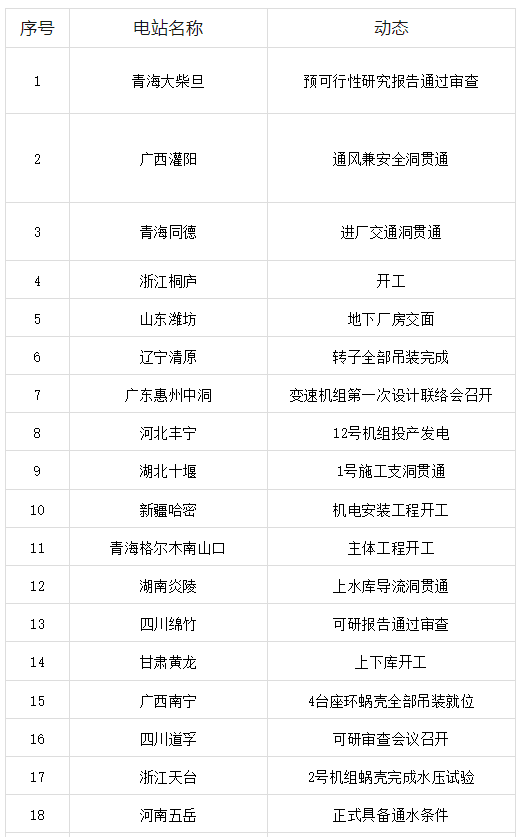 | 序号 | 电站名称 | 动态 |
|---|---|---|
| 1 | 青海大柴旦 | 预可行性研究报告通过审查 |
| 2 | 广西灌阳 | 通风兼安全洞贯通 |
| 3 | 青海同德 | 进厂交通洞贯通 |
| 4 | 浙江桐庐 | 开工 |
| 5 | 山东潍坊 | 地下厂房交面 |
| 6 | 辽宁清原 | 转子全部吊装完成 |
| 7 | 广东惠州中洞 | 变速机组第一次设计联络会召开 |
| 8 | 河北丰宁 | 12号机组投产发电 |
| 9 | 湖北十堰 | 1号施工支洞贯通 |
| 10 | 新疆哈密 | 机电安装工程开工 |
| 11 | 青海格尔木南山口 | 主体工程开工 |
| 12 | 湖南炎陵 | 上水库导流洞贯通 |
| 13 | 四川绵竹 | 可研报告通过审查 |
| 14 | 甘肃黄龙 | 上下库开工 |
| 15 | 广西南宁 | 4台座环蜗壳全部吊装就位 |
| 16 | 四川道孚 | 可研审查会议召开 |
| 17 | 浙江天台 | 2号机组蜗壳完成水压试验 |
| 18 | 河南五岳 | 正式具备通水条件 |